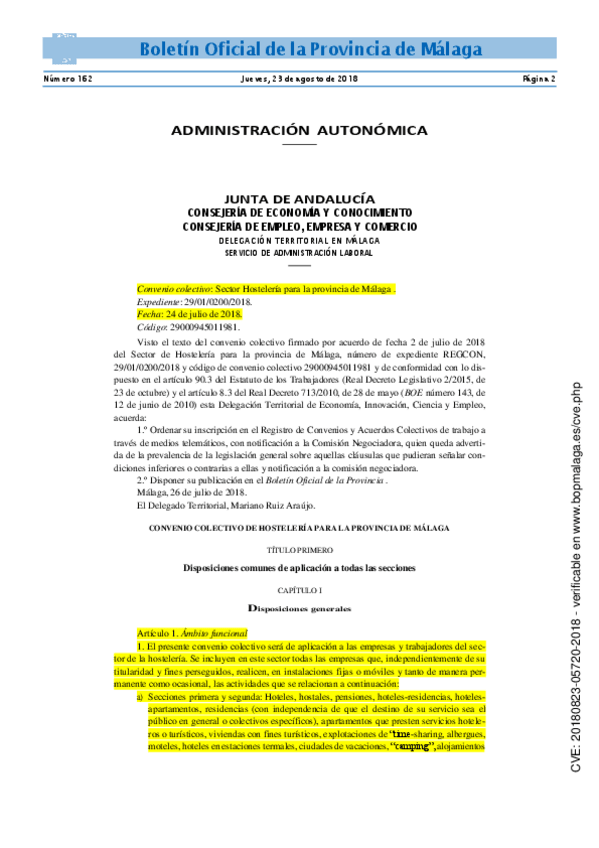 Boletín Oficial de la Provincia de Málaga

Número 162 Jueves, 23 de agosto de 2018 Página 2

ADMINISTRACIÓN AUTONÓMICA

JUNTA DE ANDALUCÍA
CONSEJERÍA DE ECONOMÍA Y CONOCIMIENTO
CONSEJERÍA DE EMPLEO, EMPRESA Y COMERCIO
DELEGACIÓN TERRITORIAL EN MÁLAGA
SERVICIO DE ADMINISTRACIÓN LABORAL

Convenio colectivo: Sector Hostelería para la provincia de Málaga .
Expediente: 29/01/0200/2018.
Fecha: 24 de julio de 2018.
Código: 29000945011981.

Visto el texto del convenio colectivo firmado por acuerdo de fecha 2 de julio de 2018 del Sector de Hostelería para la provincia de Málaga, número de expediente REGCON, 29/01/0200/2018 y código de convenio colectivo 29000945011981 y de conformidad con lo dispuesto en el artículo 90.3 del Estatuto de los Trabajadores (Real Decreto Legislativo 2/2015, de 23 de octubre) y el artículo 8.3 del Real Decreto 713/2010, de 28 de mayo (BOE número 143, de 12 de junio de 2010) esta Delegación Territorial de Economía, Innovación, Ciencia y Empleo, acuerda:

1.º Ordenar su inscripción en el Registro de Convenios y Acuerdos Colectivos de trabajo a través de medios telemáticos, con notificación a la Comisión Negociadora, quien queda advertida de la prevalencia de la legislación general sobre aquellas cláusulas que pudieran señalar condiciones inferiores o contrarias a ellas y notificación a la comisión negociadora.

2.º Disponer su publicación en el Boletín Oficial de la Provincia .

Málaga, 26 de julio de 2018.

El Delegado Territorial, Mariano Ruiz Araújo.

CONVENIO COLECTIVO DE HOSTELERÍA PARA LA PROVINCIA DE MÁLAGA

TÍTULO PRIMERO

Disposiciones comunes de aplicación a todas las secciones

CAPÍTULO I

Disposiciones generales

Artículo 1. Ámbito funcional

1. El presente convenio colectivo será de aplicación a las empresas y trabajadores del sector de la hostelería. Se incluyen en este sector todas las empresas que, independientemente de su titularidad y fines perseguidos, realicen, en instalaciones fijas o móviles y tanto de manera permanente como ocasional, las actividades que se relacionan a continuación:

a) Secciones primera y segunda: Hoteles, hostales, pensiones, hoteles-residencias, hoteles-apartamentos, residencias (con independencia de que el destino de su servicio sea el público en general o colectivos específicos), apartamentos que presten servicios hoteleros o turísticos, viviendas con fines turísticos, explotaciones de "time-sharing, albergues, moteles, hoteles en estaciones termales, ciudades de vacaciones, "camping", alojamientos

CVE: 20180823-05720-2018 - verificable en www.bopmalaga.es/cve.php